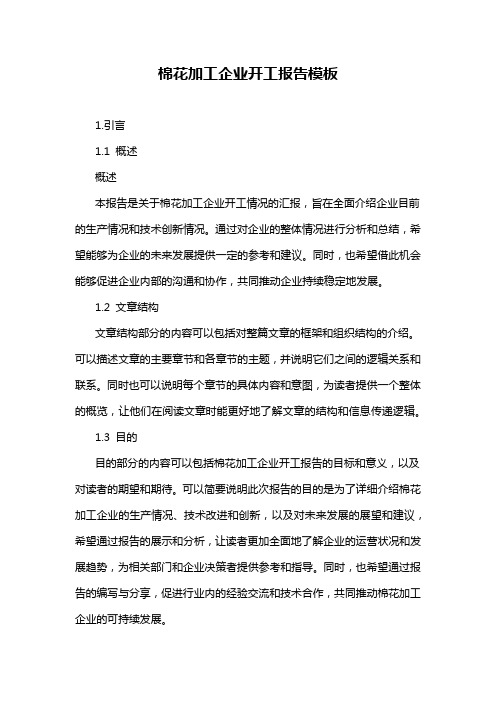 棉花加工企业开工报告模板

1.引言

1.1 概述

概述

本报告是关于棉花加工企业开工情况的汇报，旨在全面介绍企业目前的生产情况和技术创新情况。通过对企业的整体情况进行分析和总结，希望能够为企业的未来发展提供一定的参考和建议。同时，也希望借此机会能够促进企业内部的沟通和协作，共同推动企业持续稳定地发展。

1.2 文章结构

文章结构部分的内容可以包括对整篇文章的框架和组织结构的介绍。可以描述文章的主要章节和各章节的主题，并说明它们之间的逻辑关系和联系。同时也可以说明每个章节的具体内容和意图，为读者提供一个整体的概览，让他们在阅读文章时能更好地了解文章的结构和信息传递逻辑。

1.3 目的

目的部分的内容可以包括棉花加工企业开工报告的目标和意义，以及对读者的期望和期待。可以简要说明此次报告的目的是为了详细介绍棉花加工企业的生产情况、技术改进和创新，以及对未来发展的展望和建议，希望通过报告的展示和分析，让读者更加全面地了解企业的运营状况和发展趋势，为相关部门和企业决策者提供参考和指导。同时，也希望通过报告的编写与分享，促进行业内的经验交流和技术合作，共同推动棉花加工企业的可持续发展。